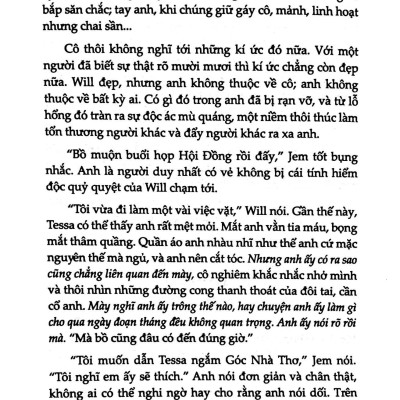 bắp săn chắc; tay anh, khi chúng giữ gáy cô, mảnh, linh hoạt nhưng chai sần...

Cô thôi không nghĩ tới những kí ức đó nữa. Với một người đã biết sự thật rõ mười mươi thì kí ức chẳng còn đẹp nữa. Will đẹp, nhưng anh không thuộc về cô; anh không thuộc về bất kỳ ai. Có gì đó trong anh đã bị rạn vỡ, và từ lỗ hổng đó tràn ra sự độc ác mù quáng, một niềm thôi thúc làm tổn thương người khác và đẩy người khác ra xa anh.

"Bồ muộn buổi họp Hội Đồng rồi đấy," Jem tốt bụng nhắc. Anh là người duy nhất có vẻ không bị cái tính hiểm độc quỷ quyệt của Will chạm tới.

"Tôi vừa đi làm một vài việc vặt," Will nói. Gần thế này, Tessa có thể thấy anh rất mệt mỏi. Mắt anh vằn tia máu, bọng mắt thâm quầng. Quần áo anh nhàu nhĩ như thể anh cứ mặc nguyên thế mà ngủ, và anh nên cắt tóc. Nhưng anh ấy có ra sao cũng chẳng liên quan đến mày, cô nghiêm khắc nhắc nhở mình và thôi nhìn những đường cong thanh thoát của đôi tai, cần cổ anh. Mày nghĩ anh ấy trông thế nào, hay chuyện anh ấy làm gì cho qua ngày đoạn tháng đều không quan trọng. Anh ấy nói rõ rồi mà. "Mà bồ cũng đâu có đến đúng giờ."

"Tôi muốn dẫn Tessa ngắm Góc Nhà Thơ," Jem nói. "Tôi nghĩ em ấy sẽ thích." Anh nói đơn giản và chân thật, không ai có thể nghi ngờ hay cho rằng anh nói dối. Trên